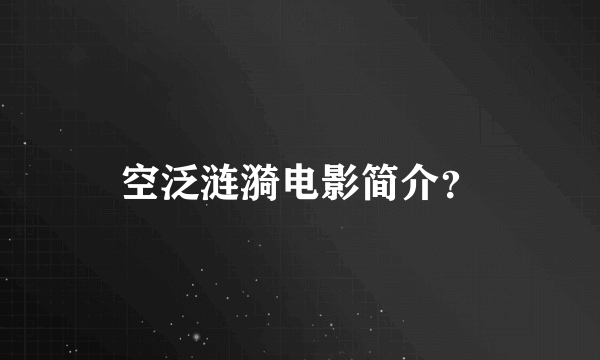 空泛涟漪电影简介?